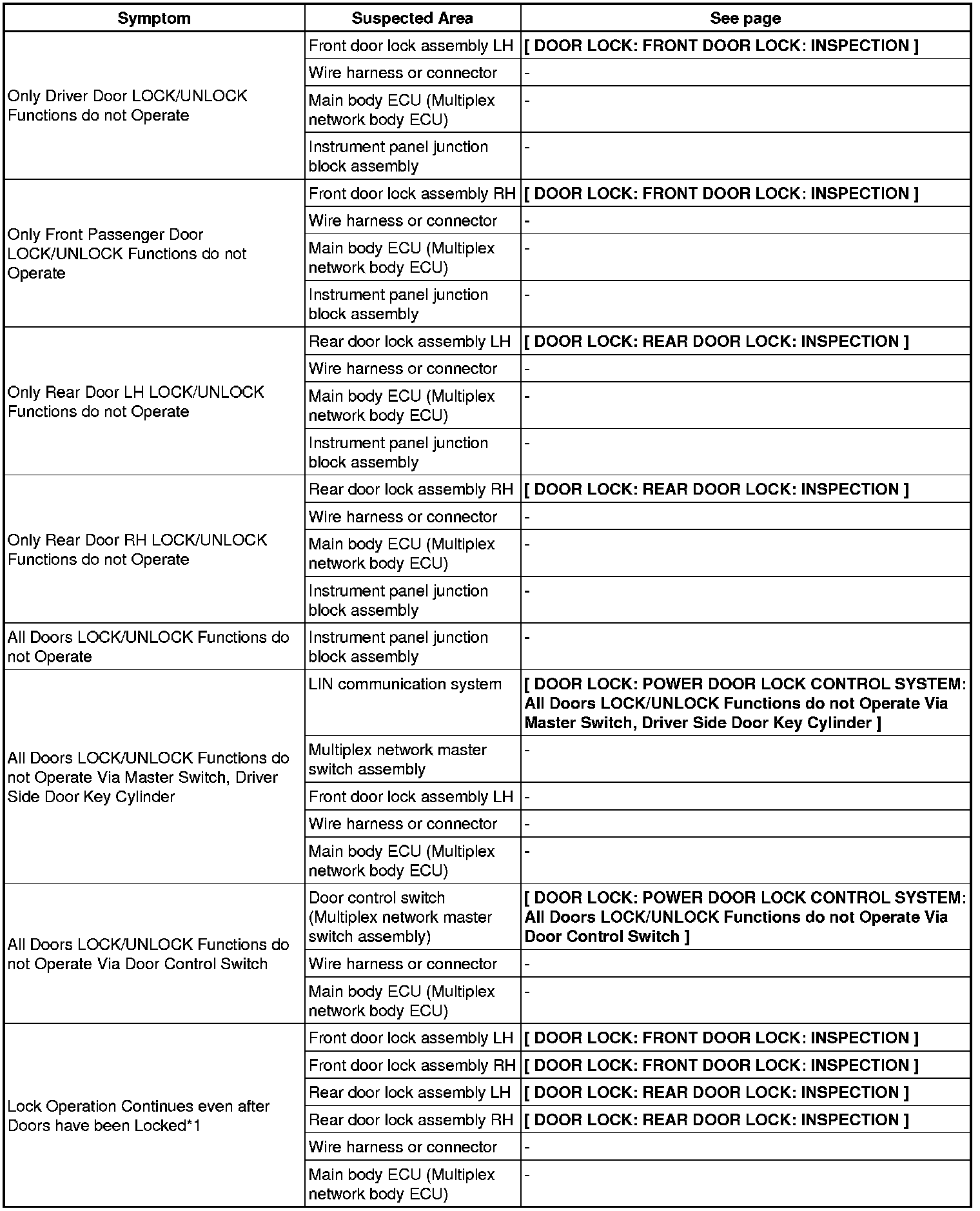 | Symptom | Suspected Area | See page |
|---|---|---|
| Only Driver Door LOCK/UNLOCK Functions do not Operate | Front door lock assembly LH | [ DOOR LOCK: FRONT DOOR LOCK: INSPECTION ] |
| | Wire harness or connector | - |
| | Main body ECU (Multiplex network body ECU) | - |
| | Instrument panel junction block assembly | - |
| Only Front Passenger Door LOCK/UNLOCK Functions do not Operate | Front door lock assembly RH | [ DOOR LOCK: FRONT DOOR LOCK: INSPECTION ] |
| | Wire harness or connector | - |
| | Main body ECU (Multiplex network body ECU) | - |
| | Instrument panel junction block assembly | - |
| Only Rear Door LH LOCK/UNLOCK Functions do not Operate | Rear door lock assembly LH | [ DOOR LOCK: REAR DOOR LOCK: INSPECTION ] |
| | Wire harness or connector | - |
| | Main body ECU (Multiplex network body ECU) | - |
| | Instrument panel junction block assembly | - |
| Only Rear Door RH LOCK/UNLOCK Functions do not Operate | Rear door lock assembly RH | [ DOOR LOCK: REAR DOOR LOCK: INSPECTION ] |
| | Wire harness or connector | - |
| | Main body ECU (Multiplex network body ECU) | - |
| | Instrument panel junction block assembly | - |
| All Doors LOCK/UNLOCK Functions do not Operate | Instrument panel junction block assembly | - |
| All Doors LOCK/UNLOCK Functions do not Operate Via Master Switch, Driver Side Door Key Cylinder | LIN communication system | [ DOOR LOCK: POWER DOOR LOCK CONTROL SYSTEM: All Doors LOCK/UNLOCK Functions do not Operate Via Master Switch, Driver Side Door Key Cylinder ] |
| | Multiplex network master switch assembly | - |
| | Front door lock assembly LH | - |
| | Wire harness or connector | - |
| | Main body ECU (Multiplex network body ECU) | - |
| All Doors LOCK/UNLOCK Functions do not Operate Via Door Control Switch | Door control switch (Multiplex network master switch assembly) | [ DOOR LOCK: POWER DOOR LOCK CONTROL SYSTEM: All Doors LOCK/UNLOCK Functions do not Operate Via Door Control Switch ] |
| | Wire harness or connector | - |
| | Main body ECU (Multiplex network body ECU) | - |
| Lock Operation Continues even after Doors have been Locked*1 | Front door lock assembly LH | [ DOOR LOCK: FRONT DOOR LOCK: INSPECTION ] |
| | Front door lock assembly RH | [ DOOR LOCK: FRONT DOOR LOCK: INSPECTION ] |
| | Rear door lock assembly LH | [ DOOR LOCK: REAR DOOR LOCK: INSPECTION ] |
| | Rear door lock assembly RH | [ DOOR LOCK: REAR DOOR LOCK: INSPECTION ] |
| | Wire harness or connector | - |
| | Main body ECU (Multiplex network body ECU) | - |